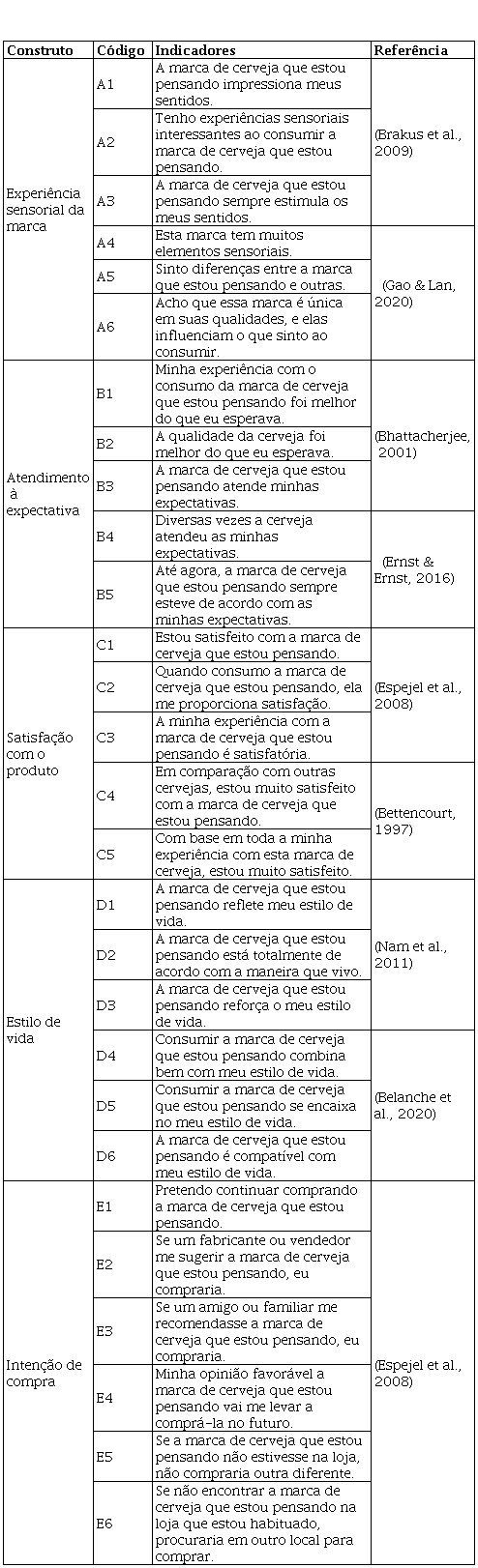 | Construto | Código | Indicadores | Referência |
|---|---|---|---|
| Experiência sensorial da marca | A1 | A marca de cerveja que estou pensando impressiona meus sentidos. | (Brakus et al., 2009) |
| | A2 | Tenho experiências sensoriais interessantes ao consumir a marca de cerveja que estou pensando. | |
| | A3 | A marca de cerveja que estou pensando sempre estimula os meus sentidos. | |
| | A4 | Esta marca tem muitos elementos sensoriais. | (Gao & Lan, 2020) |
| | A5 | Sinto diferenças entre a marca que estou pensando e outras. | |
| | A6 | Acho que essa marca é única em suas qualidades, e elas influenciam o que sinto ao consumir. | |
| Atendimento à expectativa | B1 | Minha experiência com o consumo da marca de cerveja que estou pensando foi melhor do que eu esperava. | (Bhattacherjee, 2001) |
| | B2 | A qualidade da cerveja foi melhor do que eu esperava. | |
| | B3 | A marca de cerveja que estou pensando atende minhas expectativas. | |
| | B4 | Diversas vezes a cerveja atendeu as minhas expectativas. | (Ernst & Ernst, 2016) |
| | B5 | Até agora, a marca de cerveja que estou pensando sempre esteve de acordo com as minhas expectativas. | |
| Satisfação com o produto | C1 | Estou satisfeito com a marca de cerveja que estou pensando. | (Espejel et al., 2008) |
| | C2 | Quando consumo a marca de cerveja que estou pensando, ela me proporciona satisfação. | |
| | C3 | A minha experiência com a marca de cerveja que estou pensando é satisfatória. | |
| | C4 | Em comparação com outras cervejas, estou muito satisfeito com a marca de cerveja que estou pensando. | (Bettencourt, 1997) |
| | C5 | Com base em toda a minha experiência com esta marca de cerveja, estou muito satisfeito. | |
| Estilo de vida | D1 | A marca de cerveja que estou pensando reflete meu estilo de vida. | (Nam et al., 2011) |
| | D2 | A marca de cerveja que estou pensando está totalmente de acordo com a maneira que vivo. | |
| | D3 | A marca de cerveja que estou pensando reforça o meu estilo de vida. | |
| | D4 | Consumir a marca de cerveja que estou pensando combina bem com meu estilo de vida. | (Belanche et al., 2020) |
| | D5 | Consumir a marca de cerveja que estou pensando se encaixa no meu estilo de vida. | |
| | D6 | A marca de cerveja que estou pensando é compatível com meu estilo de vida. | |
| Intenção de compra | E1 | Pretendo continuar comprando a marca de cerveja que estou pensando. | (Espejel et al., 2008) |
| | E2 | Se um fabricante ou vendedor me sugerir a marca de cerveja que estou pensando, eu compraria. | |
| | E3 | Se um amigo ou familiar me recomendasse a marca de cerveja que estou pensando, eu compraria. | |
| | E4 | Minha opinião favorável a marca de cerveja que estou pensando vai me levar a comprá-la no futuro. | |
| | E5 | Se a marca de cerveja que estou pensando não estivesse na loja, não compraria outra diferente. | |
| | E6 | Se não encontrar a marca de cerveja que estou pensando na loja que estou habituado, procuraria em outro local para comprar. | |